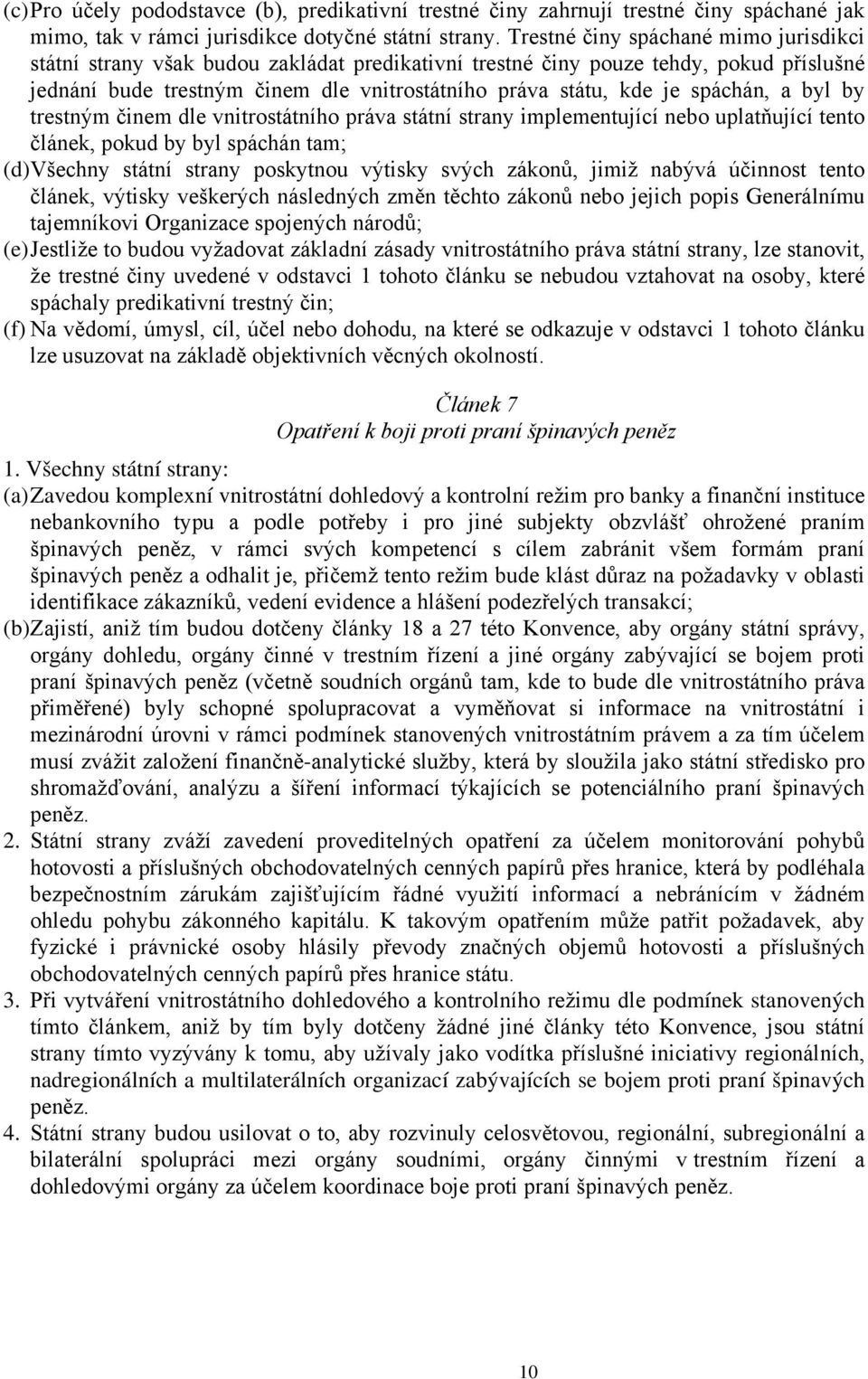 (c) Pro účely pododstavce (b), predikativní trestné činy zahrnují trestné činy spáchané jak mimo, tak v rámci jurisdikce dotyčné státní strany. Trestné činy spáchané mimo jurisdikci státní strany však budou zakládat predikativní trestné činy pouze tehdy, pokud příslušné jednání bude trestným činem dle vnitrostátního práva státu, kde je spáchán, a byl by trestným činem dle vnitrostátního práva státní strany implementující nebo uplatňující tento článek, pokud by byl spáchán tam;

(d) Všechny státní strany poskytnou výtisky svých zákonů, jimiž nabývá účinnost tento článek, výtisky veškerých následných změn těchto zákonů nebo jejich popis Generálnímu tajemníkovi Organizace spojených národů;

(e) Jestliže to budou vyžadovat základní zásady vnitrostátního práva státní strany, lze stanovit, že trestné činy uvedené v odstavci 1 tohoto článku se nebudou vztahovat na osoby, které spáchaly predikativní trestný čin;

(f) Na vědomí, úmysl, cíl, účel nebo dohodu, na které se odkazuje v odstavci 1 tohoto článku lze usuzovat na základě objektivních věcných okolností.

Článek 7
Opatření k boji proti praní špinavých peněz

1. Všechny státní strany:

(a) Zavedou komplexní vnitrostátní dohledový a kontrolní režim pro banky a finanční instituce nebankovního typu a podle potřeby i pro jiné subjekty obzvlášť ohrožené praním špinavých peněz, v rámci svých kompetencí s cílem zabránit všem formám praní špinavých peněz a odhalit je, přičemž tento režim bude klást důraz na požadavky v oblasti identifikace zákazníků, vedení evidence a hlášení podezřelých transakcí;

(b) Zajistí, aniž tím budou dotčeny články 18 a 27 této Konvence, aby orgány státní správy, orgány dohledu, orgány činné v trestním řízení a jiné orgány zabývající se bojem proti praní špinavých peněz (včetně soudních orgánů tam, kde to bude dle vnitrostátního práva přiměřené) byly schopné spolupracovat a vyměňovat si informace na vnitrostátní i mezinárodní úrovni v rámci podmínek stanovených vnitrostátním právem a za tím účelem musí zvážit založení finančně-analytické služby, která by sloužila jako státní středisko pro shromažďování, analýzu a šíření informací týkajících se potenciálního praní špinavých peněz.

2. Státní strany zváží zavedení proveditelných opatření za účelem monitorování pohybů hotovosti a příslušných obchodovatelných cenných papírů přes hranice, která by podléhala bezpečnostním zárukám zajišťujícím řádné využití informací a nebránícím v žádném ohledu pohybu zákonného kapitálu. K takovým opatřením může patřit požadavek, aby fyzické i právnické osoby hlásily převody značných objemů hotovosti a příslušných obchodovatelných cenných papírů přes hranice státu.

3. Při vytváření vnitrostátního dohledového a kontrolního režimu dle podmínek stanovených tímto článkem, aniž by tím byly dotčeny žádné jiné články této Konvence, jsou státní strany tímto vyzývány k tomu, aby užívaly jako vodítka příslušné iniciativy regionálních, nadregionálních a multilaterálních organizací zabývajících se bojem proti praní špinavých peněz.

4. Státní strany budou usilovat o to, aby rozvinuly celosvětovou, regionální, subregionální a bilaterální spolupráci mezi orgány soudními, orgány činnými v trestním řízení a dohledovými orgány za účelem koordinace boje proti praní špinavých peněz.

10